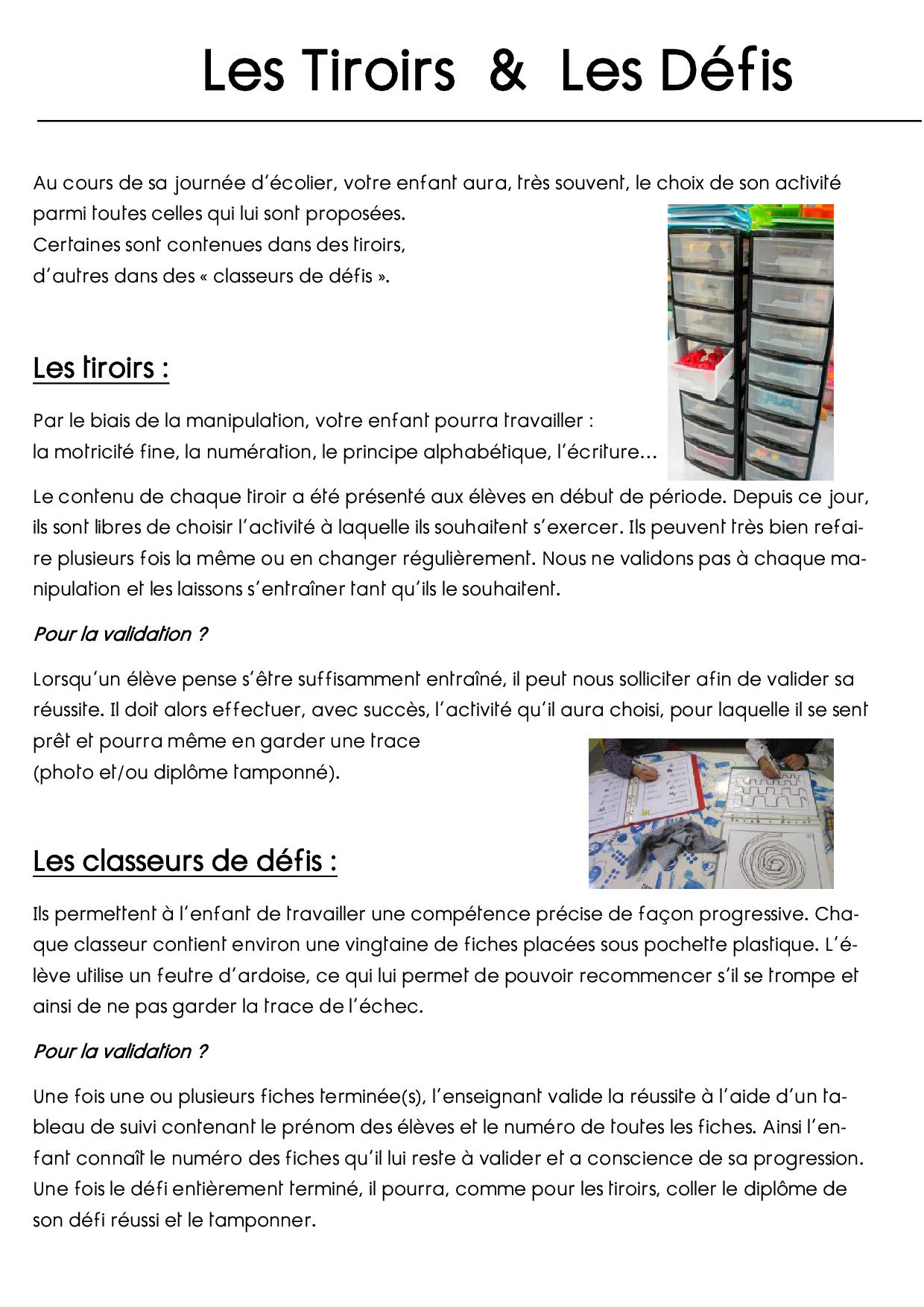 Les Tiroirs & Les Défis

Au cours de sa journée d'écolier, votre enfant aura, très souvent, le choix de son activité parmi toutes celles qui lui sont proposées.
Certaines sont contenues dans des tiroirs,
d'autres dans des « classeurs de défis ».

Les tiroirs :

Par le biais de la manipulation, votre enfant pourra travailler :
la motricité fine, la numération, le principe alphabétique, l'écriture…

Le contenu de chaque tiroir a été présenté aux élèves en début de période. Depuis ce jour, ils sont libres de choisir l'activité à laquelle ils souhaitent s'exercer. Ils peuvent très bien refaire plusieurs fois la même ou en changer régulièrement. Nous ne validons pas à chaque manipulation et les laissons s'entraîner tant qu'ils le souhaitent.

Pour la validation ?

Lorsqu'un élève pense s'être suffisamment entraîné, il peut nous solliciter afin de valider sa réussite. Il doit alors effectuer, avec succès, l'activité qu'il aura choisi, pour laquelle il se sent prêt et pourra même en garder une trace
(photo et/ou diplôme tamponné).

Les classeurs de défis :

Ils permettent à l'enfant de travailler une compétence précise de façon progressive. Chaque classeur contient environ une vingtaine de fiches placées sous pochette plastique. L'élève utilise un feutre d'ardoise, ce qui lui permet de pouvoir recommencer s'il se trompe et ainsi de ne pas garder la trace de l'échec.

Pour la validation ?

Une fois une ou plusieurs fiches terminée(s), l'enseignant valide la réussite à l'aide d'un tableau de suivi contenant le prénom des élèves et le numéro de toutes les fiches. Ainsi l'enfant connaît le numéro des fiches qu'il lui reste à valider et a conscience de sa progression.
Une fois le défi entièrement terminé, il pourra, comme pour les tiroirs, coller le diplôme de son défi réussi et le tamponner.